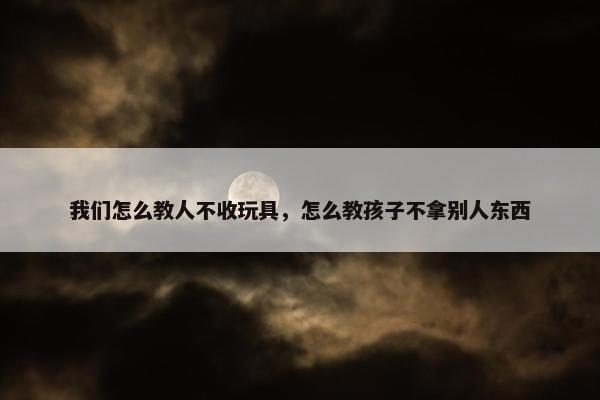 我们怎么教人不收玩具，怎么教孩子不拿别人东西